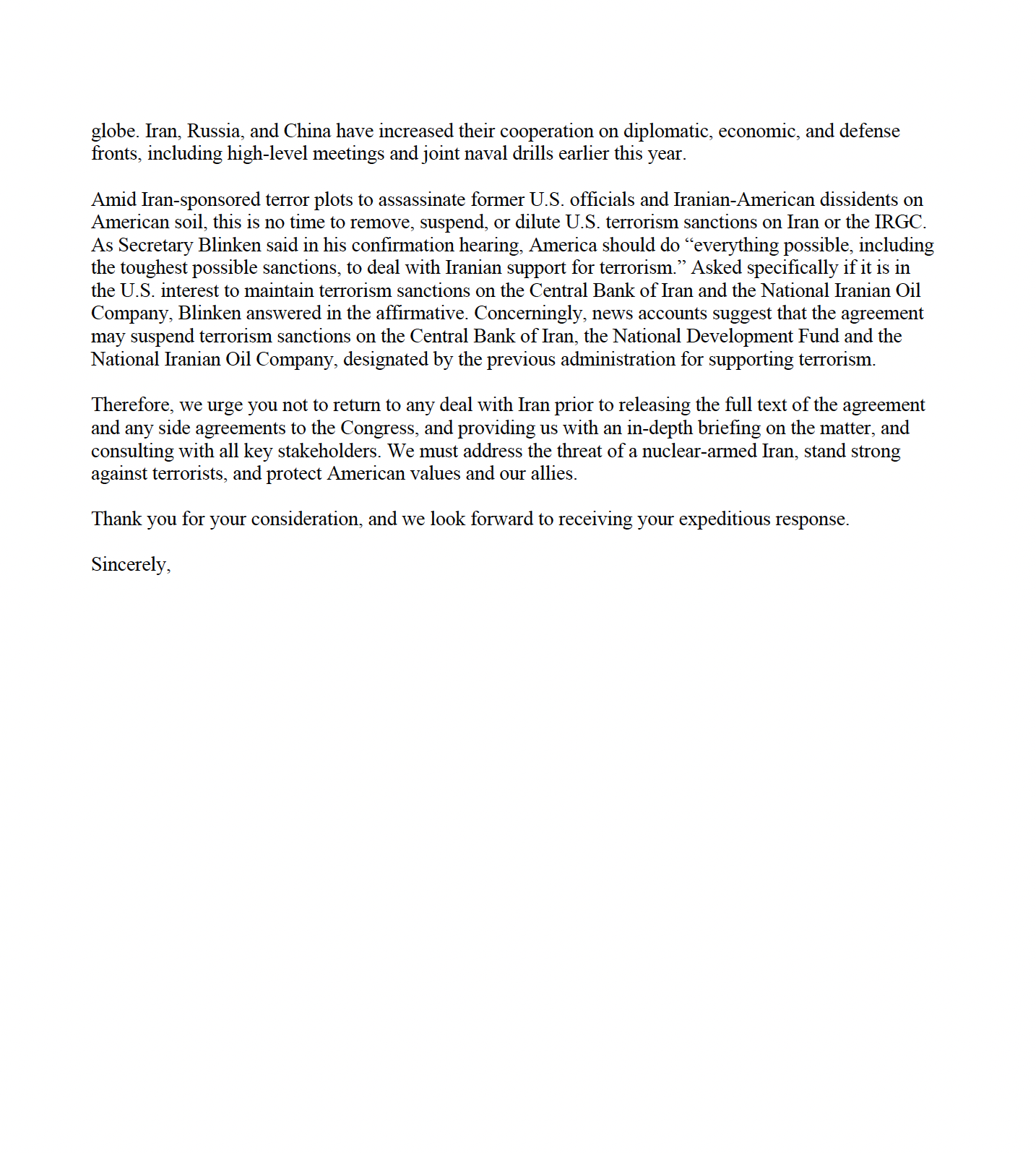 globe. Iran, Russia, and China have increased their cooperation on diplomatic, economic, and defense fronts, including high-level meetings and joint naval drills earlier this year.

Amid Iran-sponsored terror plots to assassinate former U.S. officials and Iranian-American dissidents on American soil, this is no time to remove, suspend, or dilute U.S. terrorism sanctions on Iran or the IRGC. As Secretary Blinken said in his confirmation hearing, America should do “everything possible, including the toughest possible sanctions, to deal with Iranian support for terrorism.” Asked specifically if it is in the U.S. interest to maintain terrorism sanctions on the Central Bank of Iran and the National Iranian Oil Company, Blinken answered in the affirmative. Concerningly, news accounts suggest that the agreement may suspend terrorism sanctions on the Central Bank of Iran, the National Development Fund and the National Iranian Oil Company, designated by the previous administration for supporting terrorism.

Therefore, we urge you not to return to any deal with Iran prior to releasing the full text of the agreement and any side agreements to the Congress, and providing us with an in-depth briefing on the matter, and consulting with all key stakeholders. We must address the threat of a nuclear-armed Iran, stand strong against terrorists, and protect American values and our allies.

Thank you for your consideration, and we look forward to receiving your expeditious response.

Sincerely,